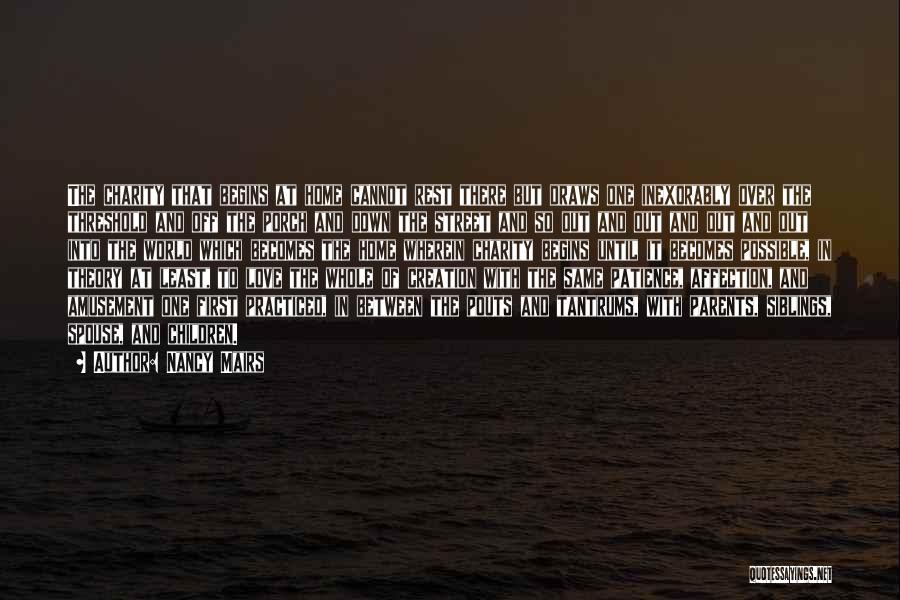 THE CHARITY THAT BEGINS AT HOME CANNOT REST THERE BUT DRAWS ONE INEXORABLY OVER THE THRESHOLD AND OFF THE PORCH AND DOWN THE STREET AND SO OUT AND OUT AND OUT AND OUT INTO THE WORLD WHICH BECOMES THE HOME WHEREIN CHARITY BEGINS UNTIL IT BECOMES POSSIBLE, IN THEORY AT LEAST, TO LOVE THE WHOLE OF CREATION WITH THE SAME PATIENCE, AFFECTION, AND AMUSEMENT ONE FIRST PRACTICED, IN BETWEEN THE POUTS AND TANTRUMS, WITH PARENTS, SIBLINGS, SPOUSE, AND CHILDREN.

AUTHOR: NANCY MAIRS

QUOTESSAYINGS.NET